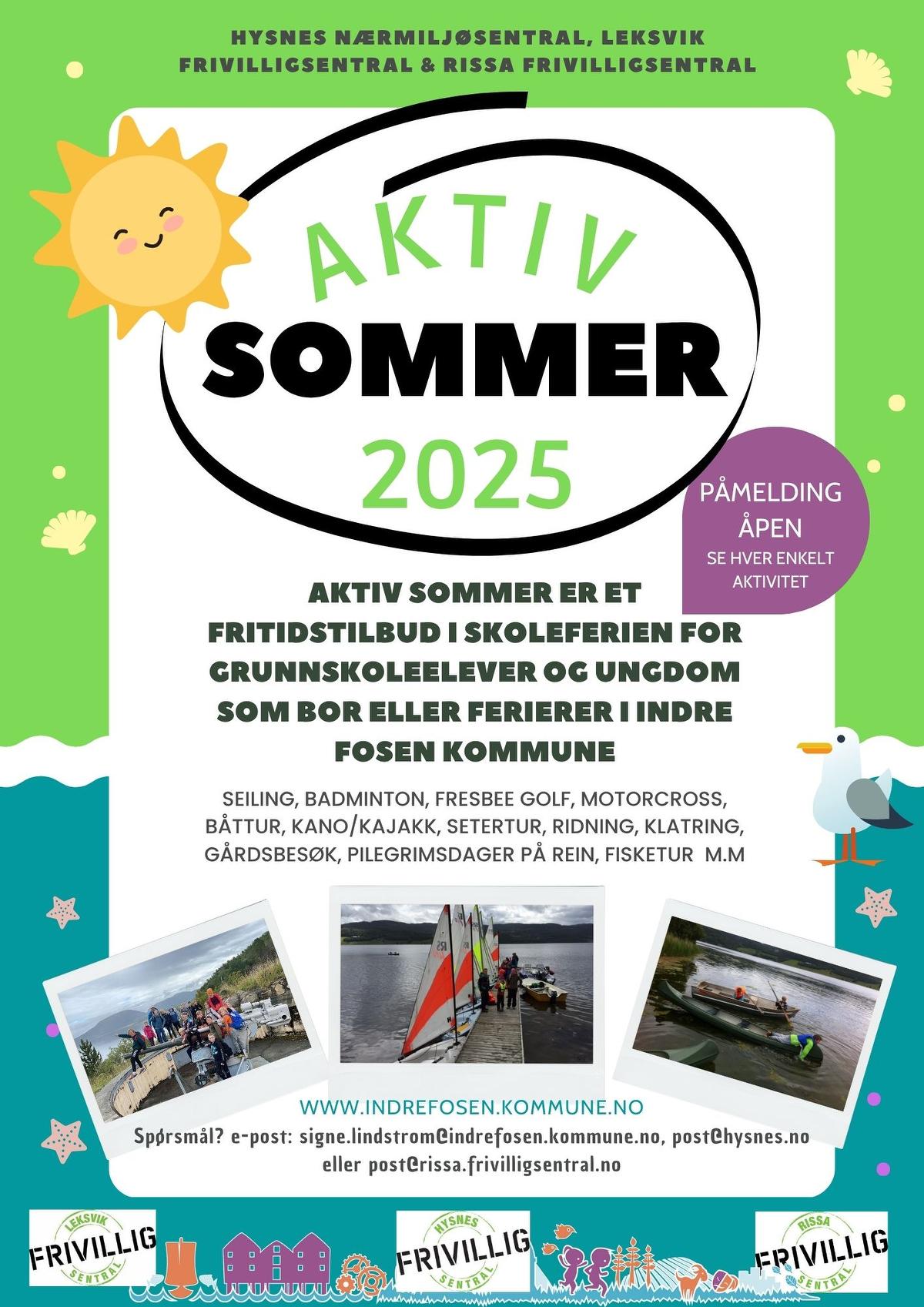 HYSNES NÆRMILJØSENTRAL, LEKSVIK FRIVILLIGSENTRAL & RISSA FRIVILLIGSENTRAL

AKTIV
SOMMER
2025

PÅMELDING ÅPEN
SE HVER ENKELT AKTIVITET

AKTIV SOMMER ER ET FRITIDSTILBUD I SKOLEFERIEN FOR GRUNNSKOLEELEVER OG UNGDOM SOM BOR ELLER FERIERER I INDRE FOSEN KOMMUNE

SEILING, BADMINTON, FRESBEE GOLF, MOTORCROSS, BÅTTUR, KANO/KAJAKK, SETERTUR, RIDNING, KLATRING, GÅRDSBESØK, PILEGRIMSDAGER PÅ REIN, FISKETUR M.M

WWW.INDREFOSEN.KOMMUNE.NO
Spørsmål? e-post: signe.lindstrom@indrefosen.kommune.no, post@hysnes.no eller post@rissa.frivilligsentral.no

LEKSVIK FRIVILLIG SENTRAL
HYSNES FRIVILLIG SENTRAL
RISSA FRIVILLIG SENTRAL